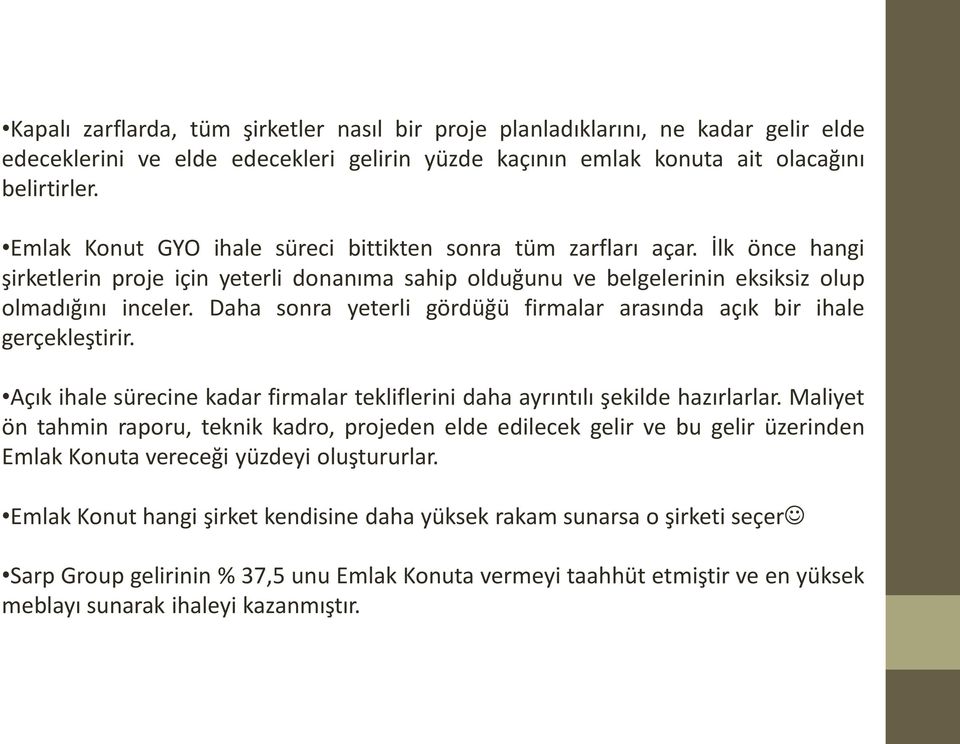 •Kapalı zarflarda, tüm şirketler nasıl bir proje planladıklarını, ne kadar gelir elde edeceklerini ve elde edecekleri gelirin yüzde kaçının emlak konuta ait olacağını belirtirler.

•Emlak Konut GYO ihale süreci bittikten sonra tüm zarfları açar. İlk önce hangi şirketlerin proje için yeterli donanıma sahip olduğunu ve belgelerinin eksiksiz olup olmadığını inceler. Daha sonra yeterli gördüğü firmalar arasında açık bir ihale gerçekleştirir.

•Açık ihale sürecine kadar firmalar tekliflerini daha ayrıntılı şekilde hazırlarlar. Maliyet ön tahmin raporu, teknik kadro, projeden elde edilecek gelir ve bu gelir üzerinden Emlak Konuta vereceği yüzdeyi oluştururlar.

•Emlak Konut hangi şirket kendisine daha yüksek rakam sunarsa o şirketi seçer☺

•Sarp Group gelirinin % 37,5 unu Emlak Konuta vermeyi taahhüt etmiştir ve en yüksek meblayı sunarak ihaleyi kazanmıştır.